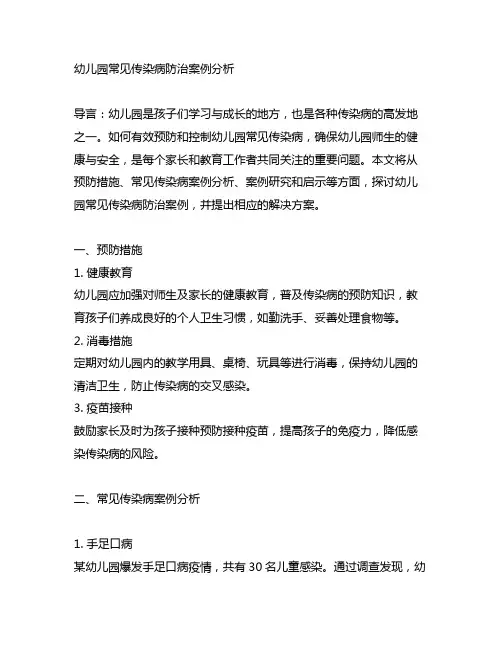 幼儿园常见传染病防治案例分析

导言：幼儿园是孩子们学习与成长的地方，也是各种传染病的高发地之一。如何有效预防和控制幼儿园常见传染病，确保幼儿园师生的健康与安全，是每个家长和教育工作者共同关注的重要问题。本文将从预防措施、常见传染病案例分析、案例研究和启示等方面，探讨幼儿园常见传染病防治案例，并提出相应的解决方案。

一、预防措施
1. 健康教育
幼儿园应加强对师生及家长的健康教育，普及传染病的预防知识，教育孩子们养成良好的个人卫生习惯，如勤洗手、妥善处理食物等。
2. 消毒措施
定期对幼儿园内的教学用具、桌椅、玩具等进行消毒，保持幼儿园的清洁卫生，防止传染病的交叉感染。
3. 疫苗接种
鼓励家长及时为孩子接种预防接种疫苗，提高孩子的免疫力，降低感染传染病的风险。

二、常见传染病案例分析

1. 手足口病
某幼儿园爆发手足口病疫情，共有 30 名儿童感染。通过调查发现，幼